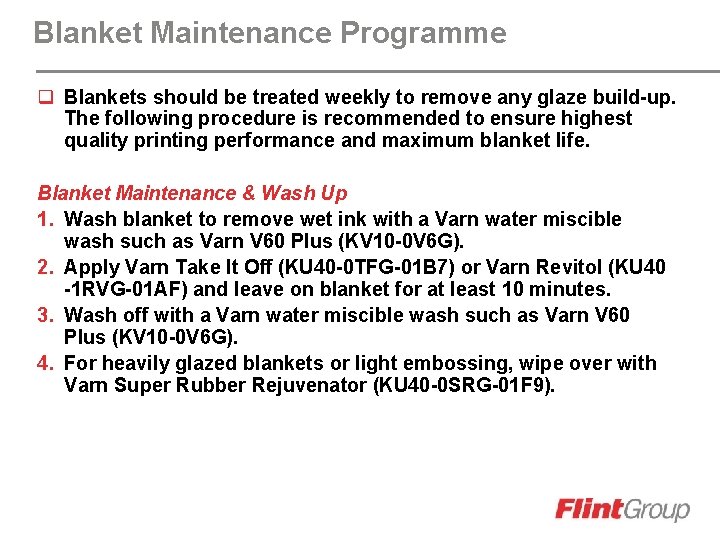 Blanket Maintenance Programme

☐ Blankets should be treated weekly to remove any glaze build-up. The following procedure is recommended to ensure highest quality printing performance and maximum blanket life.

Blanket Maintenance & Wash Up

1. Wash blanket to remove wet ink with a Varn water miscible wash such as Varn V60 Plus (KV10-0V6G).
2. Apply Varn Take It Off (KU40-0TFG-01B7) or Varn Revitol (KU40 -1RVG-01AF) and leave on blanket for at least 10 minutes.
3. Wash off with a Varn water miscible wash such as Varn V60 Plus (KV10-0V6G).
4. For heavily glazed blankets or light embossing, wipe over with Varn Super Rubber Rejuvenator (KU40-0SRG-01F9).

FlintGroup